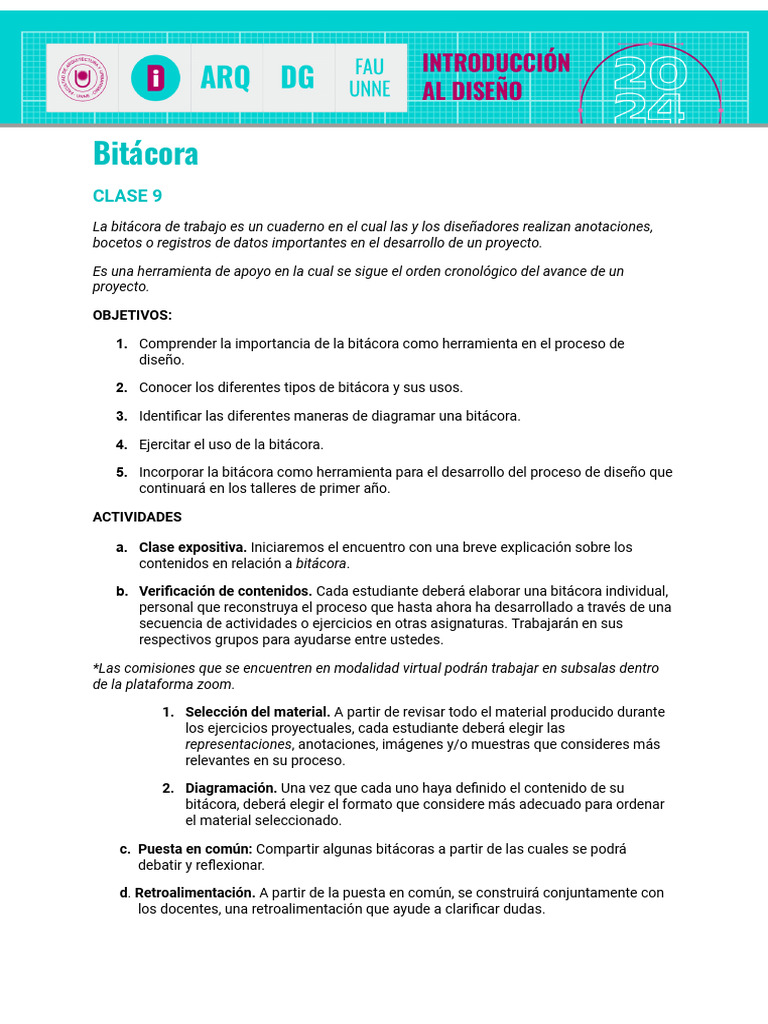 i ARQ DG FAU UNNE INTRODUCCIÓN AL DISEÑO 20 24

Bitácora

CLASE 9

La bitácora de trabajo es un cuaderno en el cual las y los diseñadores realizan anotaciones, bocetos o registros de datos importantes en el desarrollo de un proyecto.

Es una herramienta de apoyo en la cual se sigue el orden cronológico del avance de un proyecto.

OBJETIVOS:

1. Comprender la importancia de la bitácora como herramienta en el proceso de diseño.

2. Conocer los diferentes tipos de bitácora y sus usos.

3. Identificar las diferentes maneras de diagramar una bitácora.

4. Ejercitar el uso de la bitácora.

5. Incorporar la bitácora como herramienta para el desarrollo del proceso de diseño que continuará en los talleres de primer año.

ACTIVIDADES

a. Clase expositiva. Iniciaremos el encuentro con una breve explicación sobre los contenidos en relación a bitácora.

b. Verificación de contenidos. Cada estudiante deberá elaborar una bitácora individual, personal que reconstruya el proceso que hasta ahora ha desarrollado a través de una secuencia de actividades o ejercicios en otras asignaturas. Trabajarán en sus respectivos grupos para ayudarse entre ustedes.

*Las comisiones que se encuentren en modalidad virtual podrán trabajar en subsalas dentro de la plataforma zoom.

1. Selección del material. A partir de revisar todo el material producido durante los ejercicios proyectuales, cada estudiante deberá elegir las representaciones, anotaciones, imágenes y/o muestras que consideres más relevantes en su proceso.

2. Diagramación. Una vez que cada uno haya definido el contenido de su bitácora, deberá elegir el formato que considere más adecuado para ordenar el material seleccionado.

c. Puesta en común: Compartir algunas bitácoras a partir de las cuales se podrá debatir y reflexionar.

d. Retroalimentación. A partir de la puesta en común, se construirá conjuntamente con los docentes, una retroalimentación que ayude a clarificar dudas.